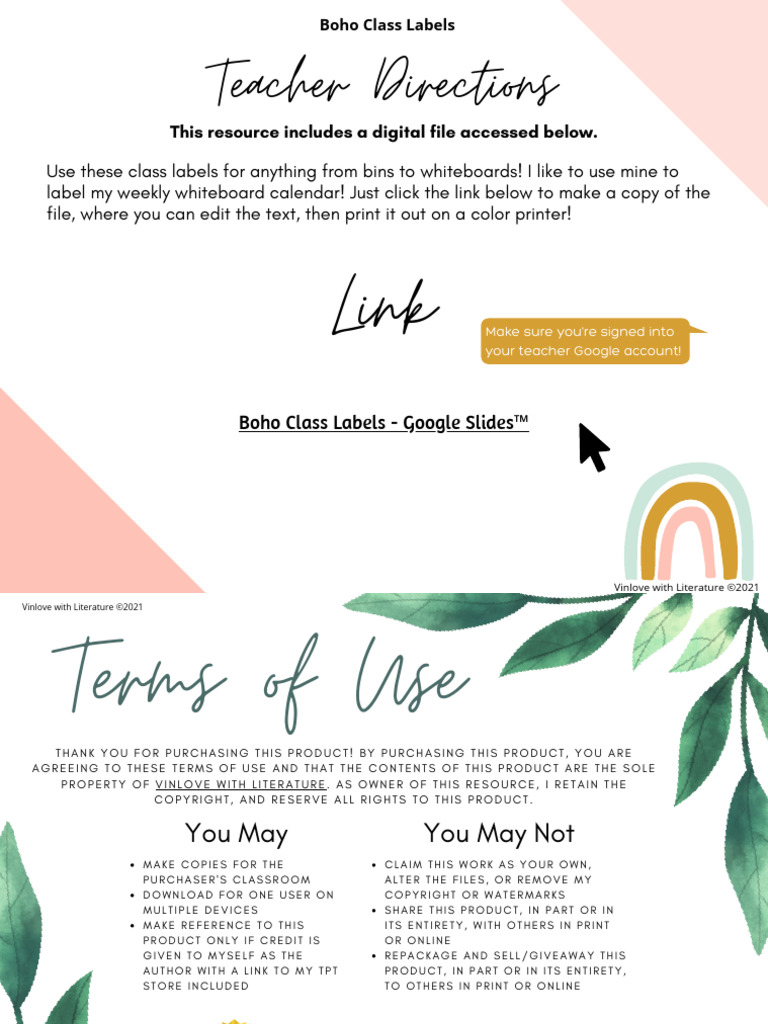 Boho Class Labels

Teacher Directions

This resource includes a digital file accessed below.

Use these class labels for anything from bins to whiteboards! I like to use mine to label my weekly whiteboard calendar! Just click the link below to make a copy of the file, where you can edit the text, then print it out on a color printer!

Link

Make sure you're signed into your teacher Google account!

Boho Class Labels - Google Slides™

Vinlove with Literature ©2021

Vinlove with Literature ©2021

Terms of Use

THANK YOU FOR PURCHASING THIS PRODUCT! BY PURCHASING THIS PRODUCT, YOU ARE AGREEING TO THESE TERMS OF USE AND THAT THE CONTENTS OF THIS PRODUCT ARE THE SOLE PROPERTY OF VINLOVE WITH LITERATURE. AS OWNER OF THIS RESOURCE, I RETAIN THE COPYRIGHT, AND RESERVE ALL RIGHTS TO THIS PRODUCT.

You May

• MAKE COPIES FOR THE PURCHASER'S CLASSROOM
• DOWNLOAD FOR ONE USER ON MULTIPLE DEVICES
• MAKE REFERENCE TO THIS PRODUCT ONLY IF CREDIT IS GIVEN TO MYSELF AS THE AUTHOR WITH A LINK TO MY TPT STORE INCLUDED

You May Not

• CLAIM THIS WORK AS YOUR OWN, ALTER THE FILES, OR REMOVE MY COPYRIGHT OR WATERMARKS
• SHARE THIS PRODUCT, IN PART OR IN ITS ENTIRETY, WITH OTHERS IN PRINT OR ONLINE
• REPACKAGE AND SELL/GIVEAWAY THIS PRODUCT, IN PART OR IN ITS ENTIRETY, TO OTHERS IN PRINT OR ONLINE